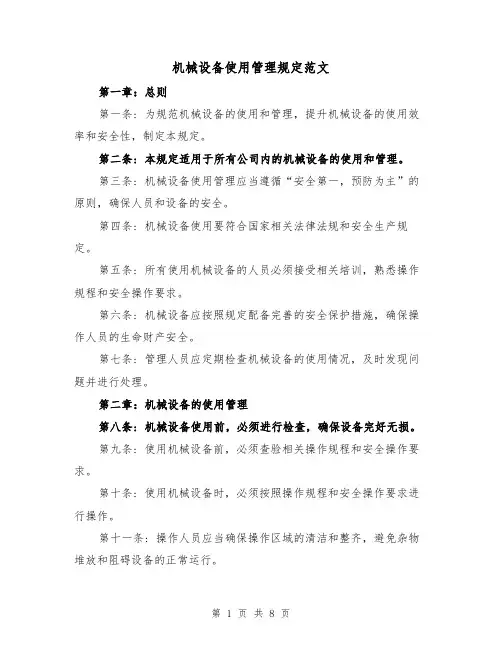 机械设备使用管理规定范文

第一章：总则

第一条：为规范机械设备的使用和管理，提升机械设备的使用效率和安全性，制定本规定。

第二条：本规定适用于所有公司内的机械设备的使用和管理。

第三条：机械设备使用管理应当遵循“安全第一，预防为主”的原则，确保人员和设备的安全。

第四条：机械设备使用要符合国家相关法律法规和安全生产规定。

第五条：所有使用机械设备的人员必须接受相关培训，熟悉操作规程和安全操作要求。

第六条：机械设备应按照规定配备完善的安全保护措施，确保操作人员的生命财产安全。

第七条：管理人员应定期检查机械设备的使用情况，及时发现问题并进行处理。

第二章：机械设备的使用管理

第八条：机械设备使用前，必须进行检查，确保设备完好无损。

第九条：使用机械设备前，必须查验相关操作规程和安全操作要求。

第十条：使用机械设备时，必须按照操作规程和安全操作要求进行操作。

第十一条：操作人员应当确保操作区域的清洁和整齐，避免杂物堆放和阻碍设备的正常运行。

第 1 页 共 8 页